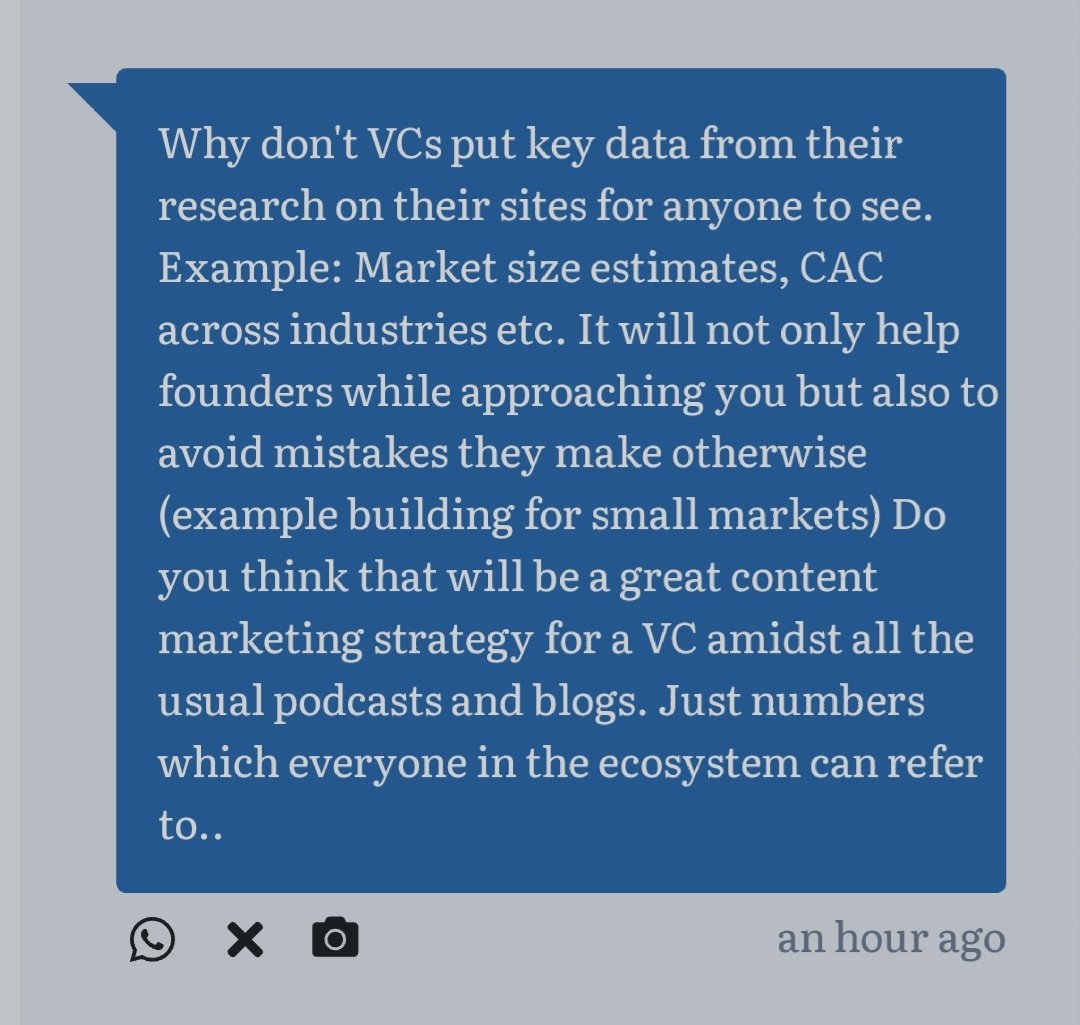 Why don't VCs put key data from their research on their sites for anyone to see. Example: Market size estimates, CAC across industries etc. It will not only help founders while approaching you but also to avoid mistakes they make otherwise (example building for small markets) Do you think that will be a great content marketing strategy for a VC amidst all the usual podcasts and blogs. Just numbers which everyone in the ecosystem can refer to..

an hour ago